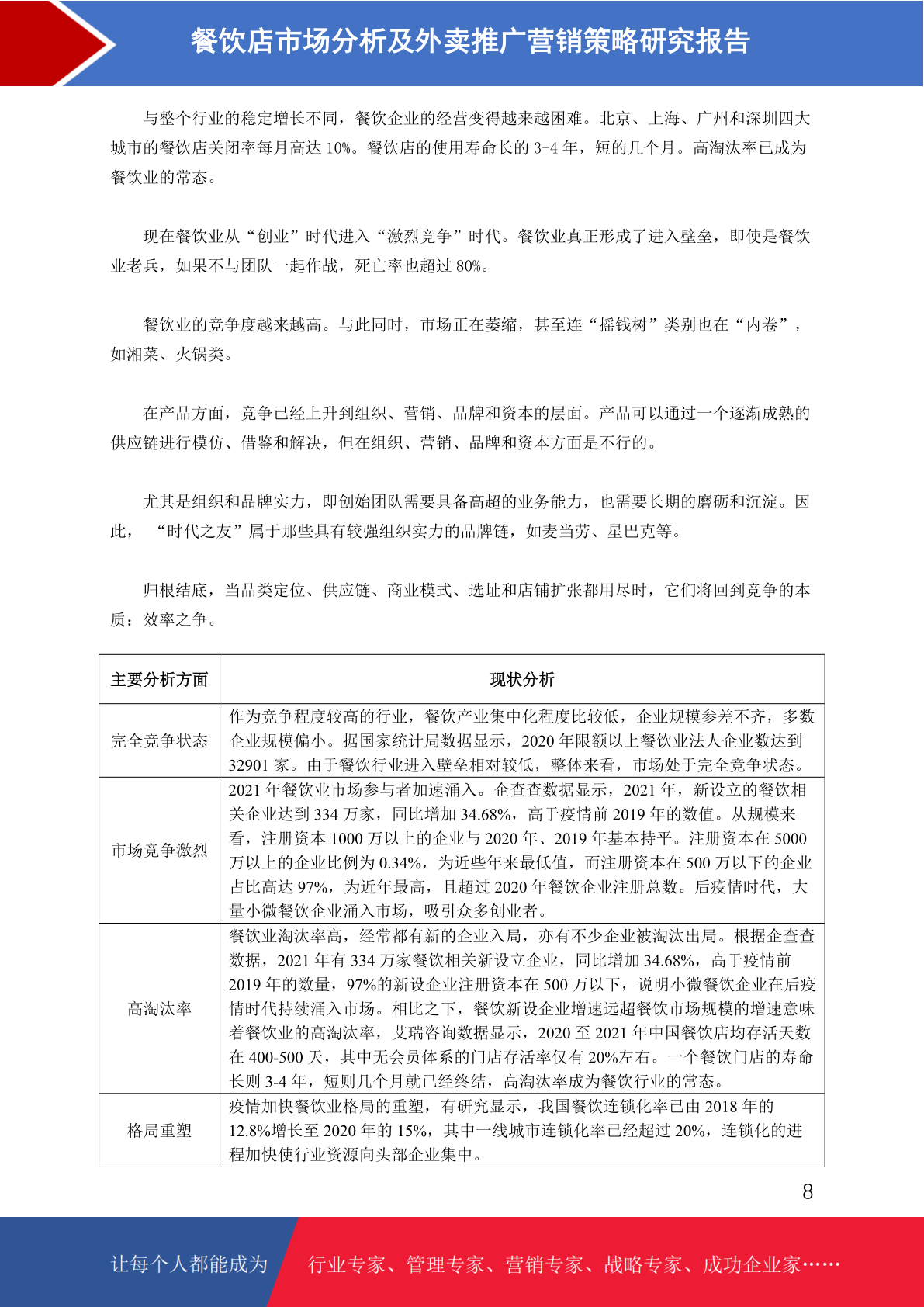 餐饮店市场分析及外卖推广营销策略研究报告

与整个行业的稳定增长不同，餐饮企业的经营变得越来越困难。北京、上海、广州和深圳四大城市的餐饮店关闭率每月高达 10%。餐饮店的使用寿命长的 3-4 年，短的几个月。高淘汰率已成为餐饮业的常态。

现在餐饮业从“创业”时代进入“激烈竞争”时代。餐饮业真正形成了进入壁垒，即使是餐饮业老兵，如果不与团队一起作战，死亡率也超过 80%。

餐饮业的竞争度越来越高。与此同时，市场正在萎缩，甚至连“摇钱树”类别也在“内卷”，如湘菜、火锅类。

在产品方面，竞争已经上升到组织、营销、品牌和资本的层面。产品可以通过一个逐渐成熟的供应链进行模仿、借鉴和解决，但在组织、营销、品牌和资本方面是不行的。

尤其是组织和品牌实力，即创始团队需要具备高超的业务能力，也需要长期的磨砺和沉淀。因此， “时代之友”属于那些具有较强组织实力的品牌链，如麦当劳、星巴克等。

归根结底，当品类定位、供应链、商业模式、选址和店铺扩张都用尽时，它们将回到竞争的本质：效率之争。

| 主要分析方面 | 现状分析 |
|---|---|
| 完全竞争状态 | 作为竞争程度较高的行业，餐饮产业集中化程度比较低，企业规模参差不齐，多数企业规模偏小。据国家统计局数据显示，2020 年限额以上餐饮业法人企业数达到 32901 家。由于餐饮行业进入壁垒相对较低，整体来看，市场处于完全竞争状态。 |
| 市场竞争激烈 | 2021 年餐饮业市场参与者加速涌入。企查查数据显示，2021 年，新设立的餐饮相关企业达到 334 万家，同比增加 34.68%，高于疫情前 2019 年的数值。从规模来看，注册资本 1000 万以上的企业与 2020 年、2019 年基本持平。注册资本在 5000 万以上的企业比例为 0.34%，为近些年来最低值，而注册资本在 500 万以下的企业占比高达 97%，为近年最高，且超过 2020 年餐饮企业注册总数。后疫情时代，大量小微餐饮企业涌入市场，吸引众多创业者。 |
| 高淘汰率 | 餐饮业淘汰率高，经常都有新的企业入局，亦有不少企业被淘汰出局。根据企查查数据，2021 年有 334 万家餐饮相关新设立企业，同比增加 34.68%，高于疫情前 2019 年的数量，97%的新设企业注册资本在 500 万以下，说明小微餐饮企业在后疫情时代持续涌入市场。相比之下，餐饮新设企业增速远超餐饮市场规模的增速意味着餐饮业的高淘汰率，艾瑞咨询数据显示，2020 至 2021 年中国餐饮店均存活天数在 400-500 天，其中无会员体系的门店存活率仅有 20%左右。一个餐饮门店的寿命长则 3-4 年，短则几个月就已经终结，高淘汰率成为餐饮行业的常态。 |
| 格局重塑 | 疫情加快餐饮业格局的重塑，有研究显示，我国餐饮连锁化率已由 2018 年的 12.8%增长至 2020 年的 15%，其中一线城市连锁化率已经超过 20%，连锁化的进程加快使行业资源向头部企业集中。 |

8

让每个人都能成为 行业专家、管理专家、营销专家、战略专家、成功企业家……